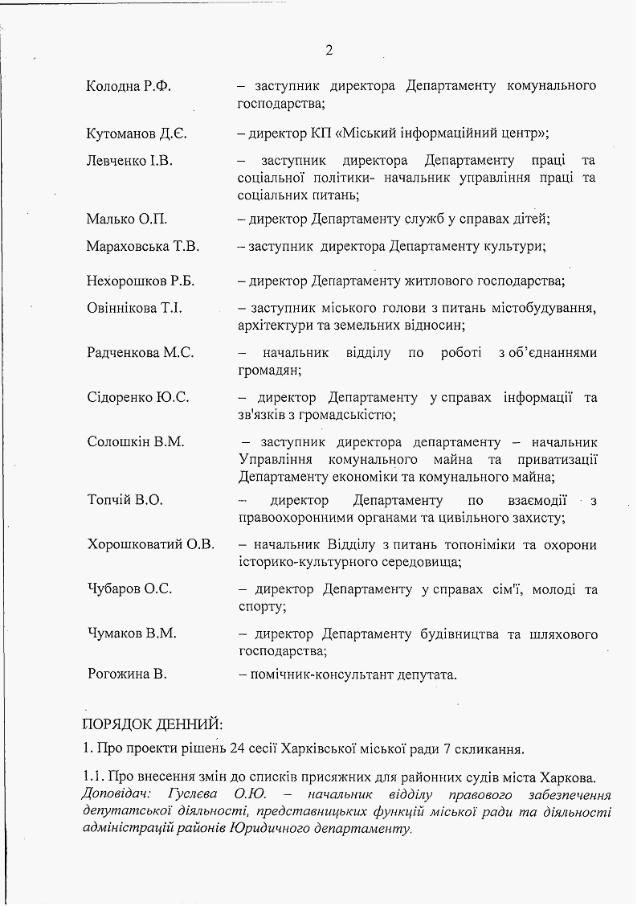 2

Колодна Р.Ф. – заступник директора Департаменту комунального господарства;

Кутоманов Д.Є. – директор КП «Міський інформаційний центр»;

Левченко І.В. – заступник директора Департаменту праці та соціальної політики- начальник управління праці та соціальних питань;

Малько О.П. – директор Департаменту служб у справах дітей;

Мараховська Т.В. – заступник директора Департаменту культури;

Нехорошков Р.Б. – директор Департаменту житлового господарства;

Овіннікова Т.І. – заступник міського голови з питань містобудування, архітектури та земельних відносин;

Радченкова М.С. – начальник відділу по роботі з об'єднаннями громадян;

Сідоренко Ю.С. – директор Департаменту у справах інформації та зв'язків з громадськістю;

Солошкін В.М. – заступник директора департаменту – начальник Управління комунального майна та приватизації Департаменту економіки та комунального майна;

Топчій В.О. – директор Департаменту по взаємодії з правоохоронними органами та цивільного захисту;

Хорошковатий О.В. – начальник Відділу з питань топоніміки та охорони історико-культурного середовища;

Чубаров О.С. – директор Департаменту у справах сім'ї, молоді та спорту;

Чумаков В.М. – директор Департаменту будівництва та шляхового господарства;

Рогожина В. – помічник-консультант депутата.

ПОРЯДОК ДЕННИЙ:

1. Про проекти рішень 24 сесії Харківської міської ради 7 скликання.

1.1. Про внесення змін до списків присяжних для районних судів міста Харкова.
Доповідач: Гуслєва О.Ю. – начальник відділу правового забезпечення депутатської діяльності, представницьких функцій міської ради та діяльності адміністрацій районів Юридичного департаменту.